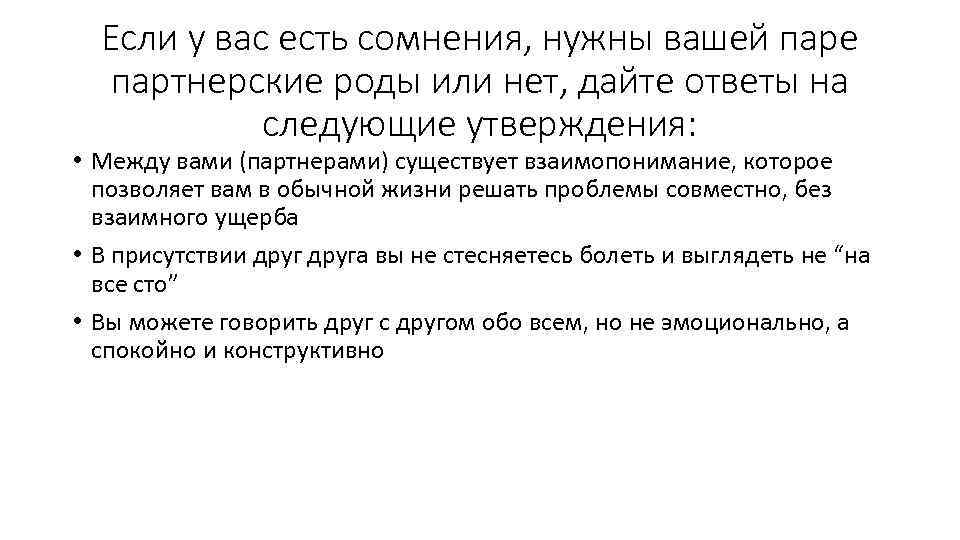 Если у вас есть сомнения, нужны вашей паре партнерские роды или нет, дайте ответы на следующие утверждения:

• Между вами (партнерами) существует взаимопонимание, которое позволяет вам в обычной жизни решать проблемы совместно, без взаимного ущерба

• В присутствии друг друга вы не стесняетесь болеть и выглядеть не “на все сто”

• Вы можете говорить друг с другом обо всем, но не эмоционально, а спокойно и конструктивно